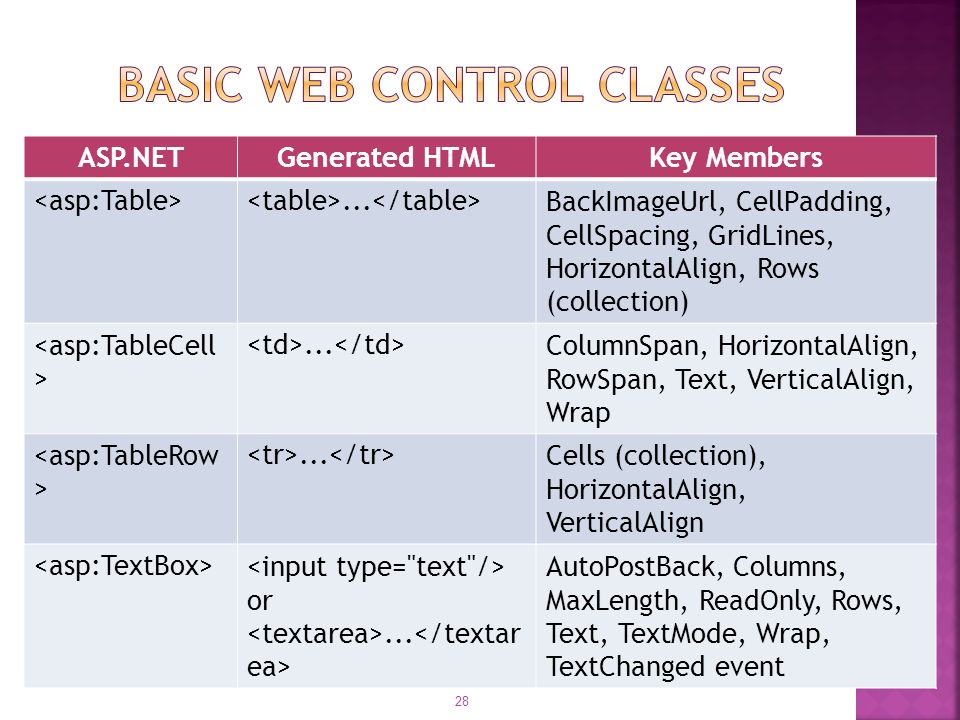 BASIC WEB CONTROL CLASSES

| ASP.NET | Generated HTML | Key Members |
|---|---|---|
| <asp:Table> | <table>...</table> | BackImageUrl, CellPadding, CellSpacing, GridLines, HorizontalAlign, Rows (collection) |
| <asp:TableCell> | <td>...</td> | ColumnSpan, HorizontalAlign, RowSpan, Text, VerticalAlign, Wrap |
| <asp:TableRow> | <tr>...</tr> | Cells (collection), HorizontalAlign, VerticalAlign |
| <asp:TextBox> | <input type="text"/> or <textarea>...</textarea> | AutoPostBack, Columns, MaxLength, ReadOnly, Rows, Text, TextMode, Wrap, TextChanged event |

28